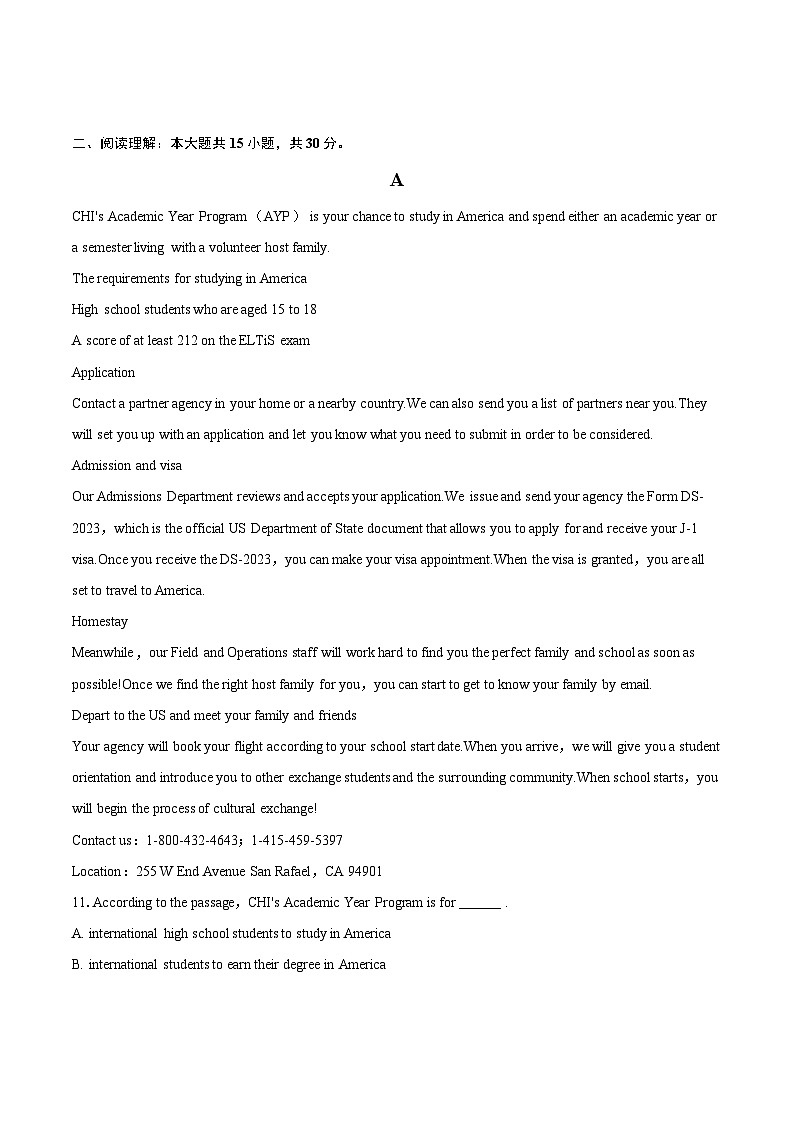 二、阅读理解：本大题共 15 小题，共 30 分。

A

CHI's Academic Year Program（AYP） is your chance to study in America and spend either an academic year or a semester living with a volunteer host family.

The requirements for studying in America

High school students who are aged 15 to 18

A score of at least 212 on the ELTiS exam

Application

Contact a partner agency in your home or a nearby country.We can also send you a list of partners near you.They will set you up with an application and let you know what you need to submit in order to be considered.

Admission and visa

Our Admissions Department reviews and accepts your application.We issue and send your agency the Form DS-2023，which is the official US Department of State document that allows you to apply for and receive your J-1 visa.Once you receive the DS-2023，you can make your visa appointment.When the visa is granted，you are all set to travel to America.

Homestay

Meanwhile，our Field and Operations staff will work hard to find you the perfect family and school as soon as possible!Once we find the right host family for you，you can start to get to know your family by email.

Depart to the US and meet your family and friends

Your agency will book your flight according to your school start date.When you arrive，we will give you a student orientation and introduce you to other exchange students and the surrounding community.When school starts，you will begin the process of cultural exchange!

Contact us：1-800-432-4643；1-415-459-5397

Location：255 W End Avenue San Rafael，CA 94901

11. According to the passage，CHI's Academic Year Program is for ______ .

A. international high school students to study in America

B. international students to earn their degree in America